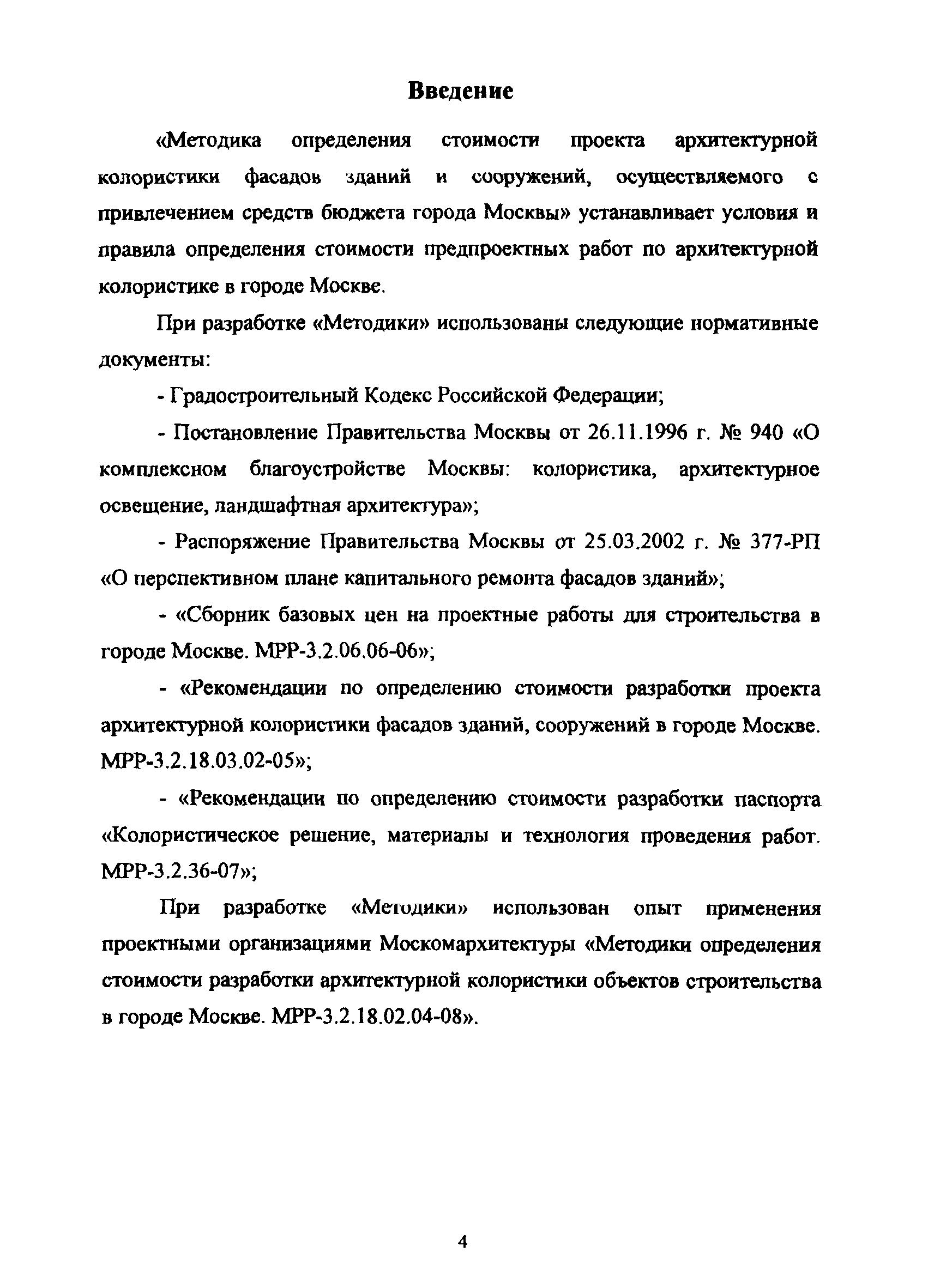 Введение

«Методика определения стоимости проекта архитектурной колористики фасадов зданий и сооружений, осуществляемого с привлечением средств бюджета города Москвы» устанавливает условия и правила определения стоимости предпроектных работ по архитектурной колористике в городе Москве.

При разработке «Методики» использованы следующие нормативные документы:

- Градостроительный Кодекс Российской Федерации;

- Постановление Правительства Москвы от 26.11.1996 г. № 940 «О комплексном благоустройстве Москвы: колористика, архитектурное освещение, ландшафтная архитектура»;

- Распоряжение Правительства Москвы от 25.03.2002 г. № 377-РП «О перспективном плане капитального ремонта фасадов зданий»;

- «Сборник базовых цен на проектные работы для строительства в городе Москве. МРР-3.2.06.06-06»;

- «Рекомендации по определению стоимости разработки проекта архитектурной колористики фасадов зданий, сооружений в городе Москве. МРР-3.2.18.03.02-05»;

- «Рекомендации по определению стоимости разработки паспорта «Колористическое решение, материалы и технология проведения работ. МРР-3.2.36-07»;

При разработке «Методики» использован опыт применения проектными организациями Москомархитектуры «Методики определения стоимости разработки архитектурной колористики объектов строительства в городе Москве. МРР-3.2.18.02.04-08».

4